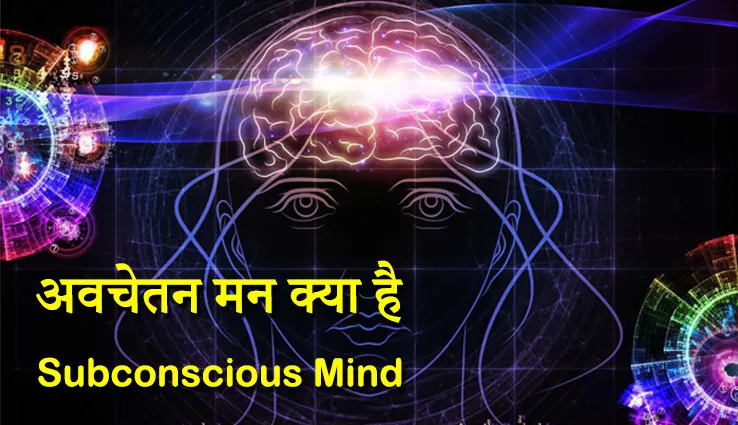 अवचेतन मन क्या है
Subconscious Mind